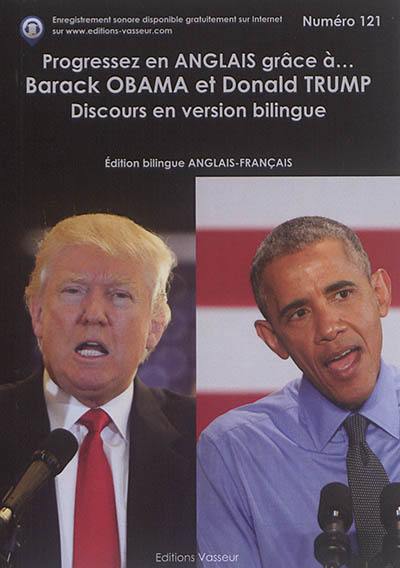 Enregistrement sonore disponible gratuitement sur Internet sur www.editions-vasseur.com

Numéro 121

Progressez en ANGLAIS grâce à...
Barack OBAMA et Donald TRUMP
Discours en version bilingue

Édition bilingue ANGLAIS-FRANÇAIS

Editions Vasseur